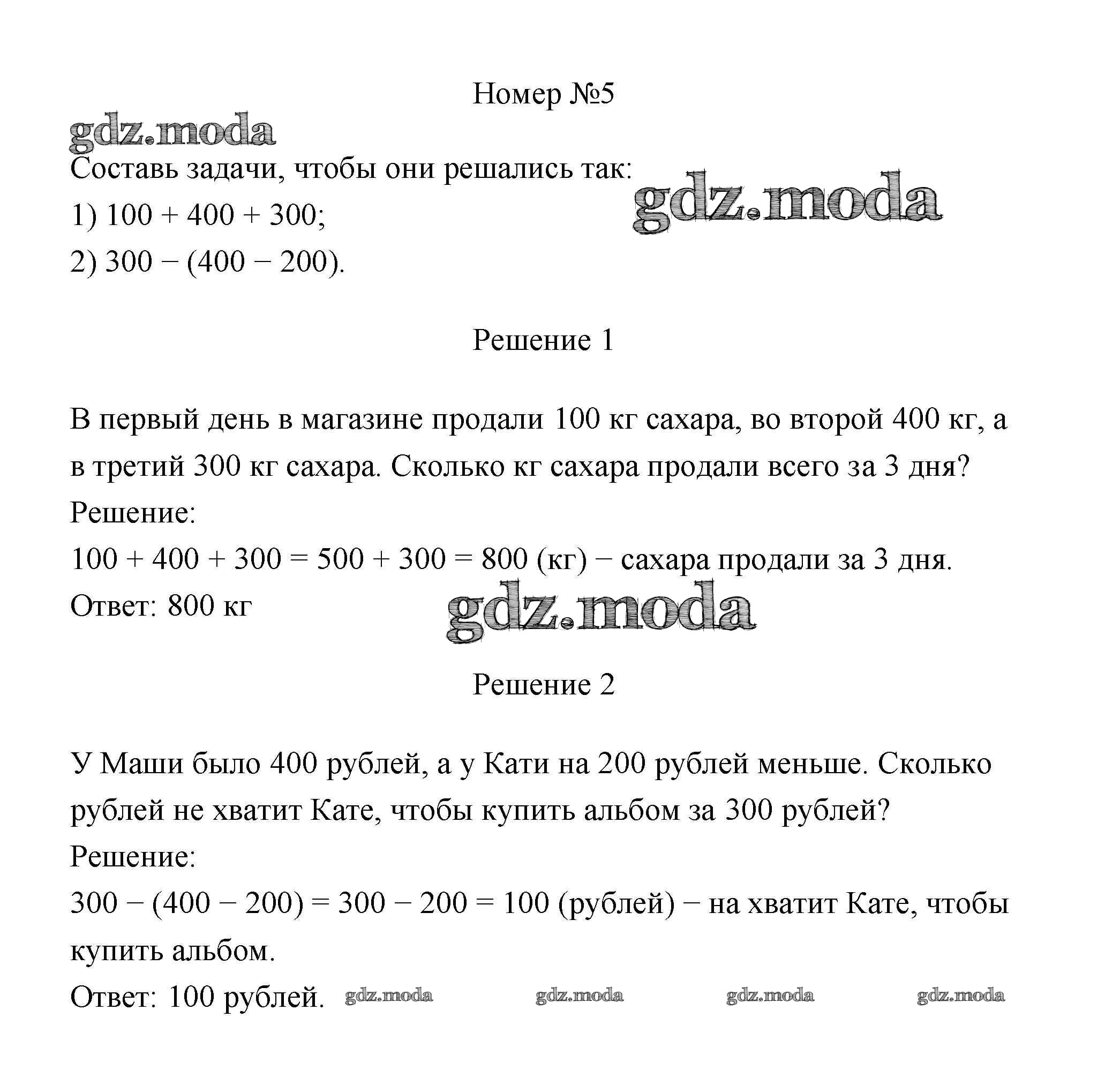 Номер №5

gdz.moda

Составь задачи, чтобы они решались так:

gdz.moda

1) $100 + 400 + 300$;

2) $300 - (400 - 200)$.

Решение 1

В первый день в магазине продали 100 кг сахара, во второй 400 кг, а в третий 300 кг сахара. Сколько кг сахара продали всего за 3 дня?

Решение:

$100 + 400 + 300 = 500 + 300 = 800$ (кг) − сахара продали за 3 дня.

Ответ: 800 кг

gdz.moda

Решение 2

У Маши было 400 рублей, а у Кати на 200 рублей меньше. Сколько рублей не хватит Кате, чтобы купить альбом за 300 рублей?

Решение:

$300 - (400 - 200) = 300 - 200 = 100$ (рублей) − на хватит Кате, чтобы купить альбом.

Ответ: 100 рублей. gdz.moda gdz.moda gdz.moda gdz.moda